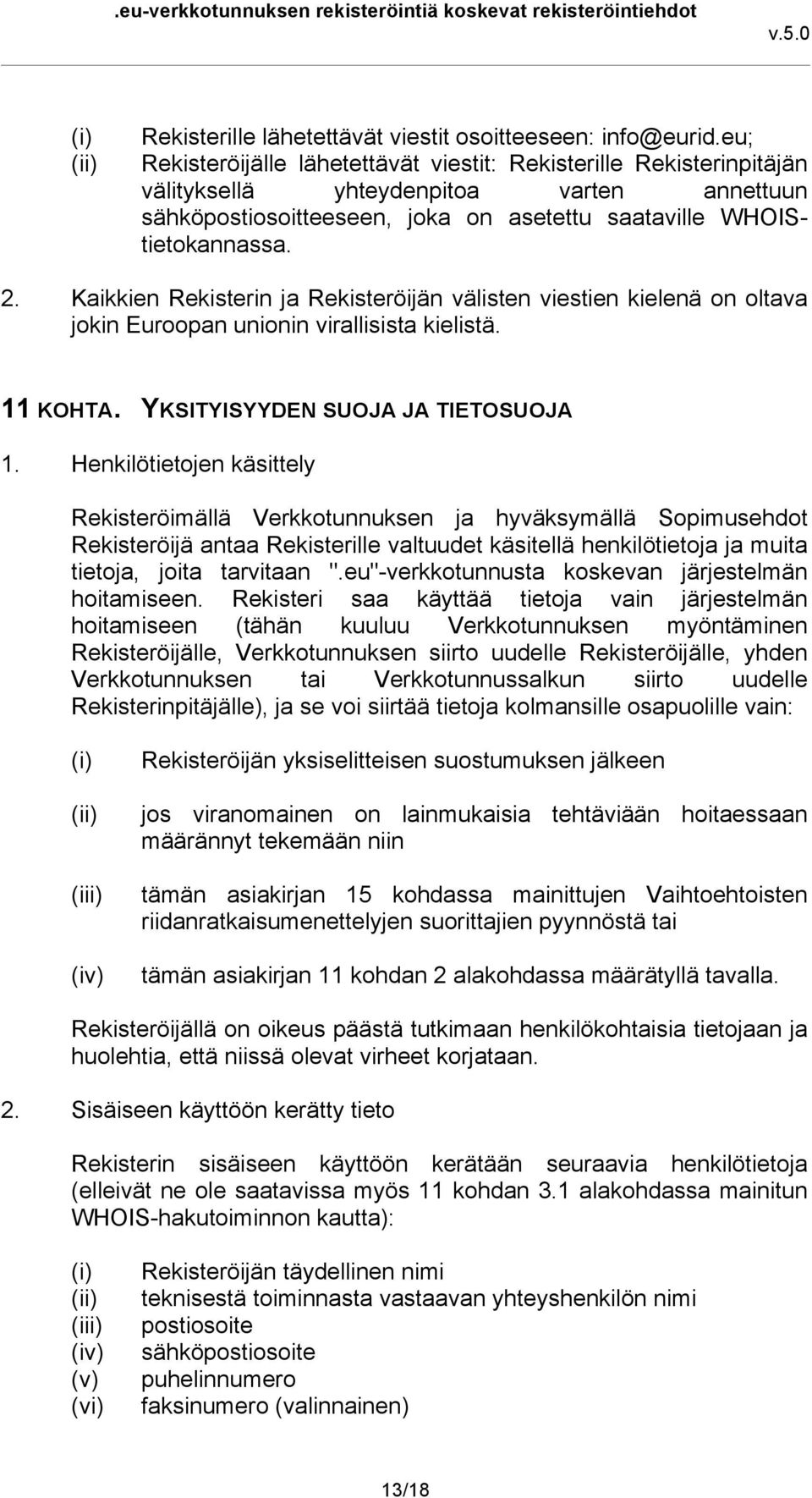 .eu-verkkotunnuksen rekisteröintiä koskevat rekisteröintiehdot v.5.0

(i) Rekisterille lähetettävät viestit osoitteeseen: info@eurid.eu;
(ii) Rekisteröijälle lähetettävät viestit: Rekisterille Rekisterinpitäjän välityksellä yhteydenpitoa varten annettuun sähköpostiosoitteeseen, joka on asetettu saataville WHOIS-tietokannassa.

2. Kaikkien Rekisterin ja Rekisteröijän välisten viestien kielenä on oltava jokin Euroopan unionin virallisista kielistä.

11 KOHTA. YKSITYISYYDEN SUOJA JA TIETOSUOJA

1. Henkilötietojen käsittely

Rekisteröimällä Verkkotunnuksen ja hyväksymällä Sopimusehdot Rekisteröijä antaa Rekisterille valtuudet käsitellä henkilötietoja ja muita tietoja, joita tarvitaan ".eu"-verkkotunnusta koskevan järjestelmän hoitamiseen. Rekisteri saa käyttää tietoja vain järjestelmän hoitamiseen (tähän kuuluu Verkkotunnuksen myöntäminen Rekisteröijälle, Verkkotunnuksen siirto uudelle Rekisteröijälle, yhden Verkkotunnuksen tai Verkkotunnussalkun siirto uudelle Rekisterinpitäjälle), ja se voi siirtää tietoja kolmansille osapuolille vain:

(i) Rekisteröijän yksiselitteisen suostumuksen jälkeen

(ii) jos viranomainen on lainmukaisia tehtäviään hoitaessaan määrännyt tekemään niin

(iii) tämän asiakirjan 15 kohdassa mainittujen Vaihtoehtoisten riidanratkaisumenettelyjen suorittajien pyynnöstä tai

(iv) tämän asiakirjan 11 kohdan 2 alakohdassa määrätyllä tavalla.

Rekisteröijällä on oikeus päästä tutkimaan henkilökohtaisia tietojaan ja huolehtia, että niissä olevat virheet korjataan.

2. Sisäiseen käyttöön kerätty tieto

Rekisterin sisäiseen käyttöön kerätään seuraavia henkilötietoja (elleivät ne ole saatavissa myös 11 kohdan 3.1 alakohdassa mainitun WHOIS-hakutoiminnon kautta):

(i) Rekisteröijän täydellinen nimi
(ii) teknisestä toiminnasta vastaavan yhteyshenkilön nimi
(iii) postiosoite
(iv) sähköpostiosoite
(v) puhelinnumero
(vi) faksinumero (valinnainen)

13/18